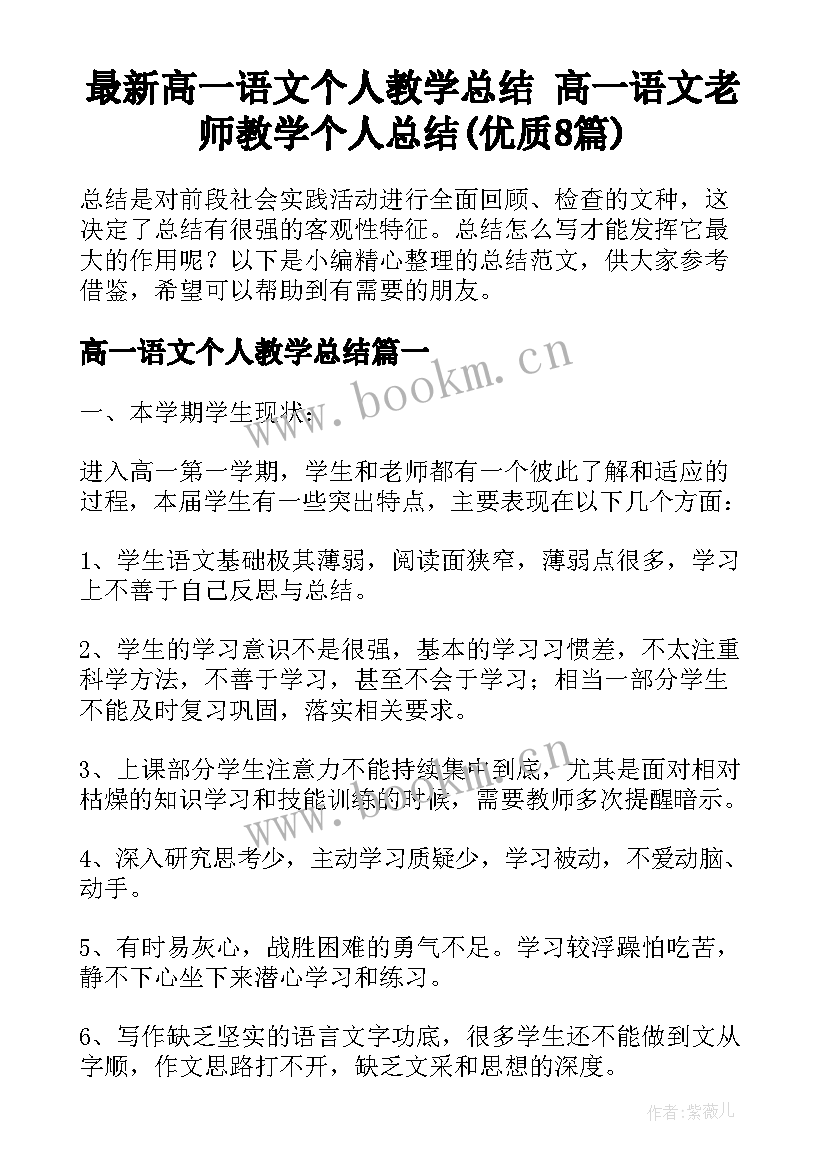 最新高一语文个人教学总结 高一语文老师教学个人总结(优质8篇)

总结是对前段社会实践活动进行全面回顾、检查的文种，这决定了总结有很强的客观性特征。总结怎么写才能发挥它最大的作用呢？以下是小编精心整理的总结范文，供大家参考借鉴，希望可以帮助到有需要的朋友。

高一语文个人教学总结篇一

www.bookm.cn

一、本学期学生现状：

进入高一第一学期，学生和老师都有一个彼此了解和适应的过程，本届学生有一些突出特点，主要表现在以下几个方面：

1、学生语文基础极其薄弱，阅读面狭窄，薄弱点很多，学习上不善于自己反思与总结。

2、学生的学习意识不是很强，基本的学习习惯差，不太注重科学方法，不善于学习，甚至不会于学习；相当一部分学生不能及时复习巩固，落实相关要求。

3、上课部分学生注意力不能持续集中到底，尤其是面对相对枯燥的知识学习和技能训练的时候，需要教师多次提醒暗示。

www.bookm.cn

4、深入研究思考少，主动学习质疑少，学习被动，不爱动脑、动手。

5、有时易灰心，战胜困难的勇气不足。学习较浮躁怕吃苦，静不下心坐下来潜心学习和练习。

6、写作缺乏坚实的语言文字功底，很多学生还不能做到文从字顺，作文思路打不开，缺乏文采和思想的深度。

作者：紫薇儿